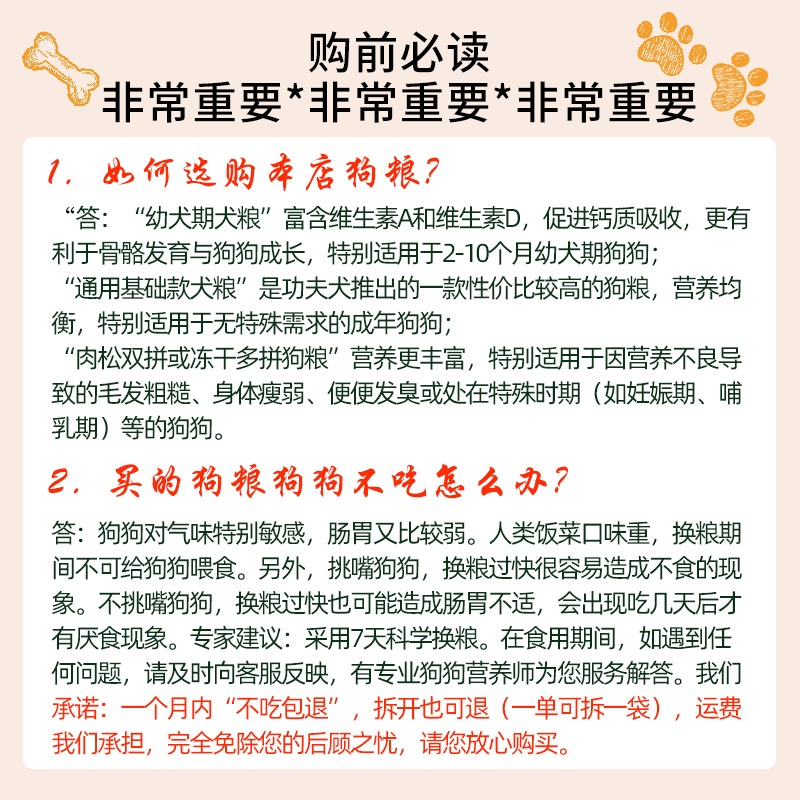 购前必读
非常重要*非常重要*非常重要

1. 如何选购本店狗粮?

“答：“幼犬期犬粮”富含维生素A和维生素D，促进钙质吸收，更有利于骨骼发育与狗狗成长，特别适用于2-10个月幼犬期狗狗；
“通用基础款犬粮”是功夫犬推出的一款性价比较高的狗粮，营养均衡，特别适用于无特殊需求的成年狗狗；
“肉松双拼或冻干多拼狗粮”营养更丰富，特别适用于因营养不良导致的毛发粗糙、身体瘦弱、便便发臭或处在特殊时期（如妊娠期、哺乳期）等的狗狗。

2. 买的狗粮狗狗不吃怎么办?

答：狗狗对气味特别敏感，肠胃又比较弱。人类饭菜口味重，换粮期间不可给狗狗喂食。另外，挑嘴狗狗，换粮过快很容易造成不食的现象。不挑嘴狗狗，换粮过快也可能造成肠胃不适，会出现吃几天后才有厌食现象。专家建议：采用7天科学换粮。在食用期间，如遇到任何问题，请及时向客服反映，有专业狗狗营养师为您服务解答。我们承诺：一个月内“不吃包退”，拆开也可退（一单可拆一袋），运费我们承担，完全免除您的后顾之忧，请您放心购买。